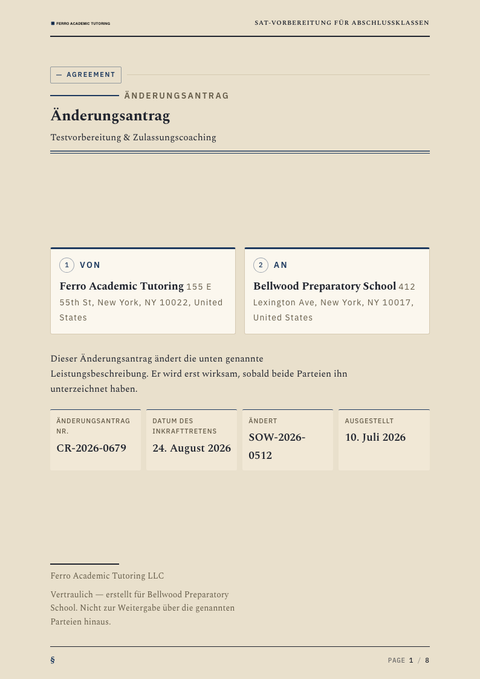 FERRO ACADEMIC TUTORING

SAT-VORBEREITUNG FÜR ABSCHLUSSKLASSEN

— AGREEMENT

ÄNDERUNGSANTRAG

Änderungsantrag

Testvorbereitung & Zulassungscoaching

1 VON

Ferro Academic Tutoring 155 E 55th St, New York, NY 10022, United States

2 AN

Bellwood Preparatory School 412 Lexington Ave, New York, NY 10017, United States

Dieser Änderungsantrag ändert die unten genannte Leistungsbeschreibung. Er wird erst wirksam, sobald beide Parteien ihn unterzeichnet haben.

| ÄNDERUNGSANTRAG NR. | DATUM DES INKRAFTTRETENS | ÄNDERT | AUSGESTELLT |
|---|---|---|---|
| CR-2026-0679 | 24. August 2026 | SOW-2026-0512 | 10. Juli 2026 |

Ferro Academic Tutoring LLC

Vertraulich — erstellt für Bellwood Preparatory School. Nicht zur Weitergabe über die genannten Parteien hinaus.

§

PAGE 1 / 8